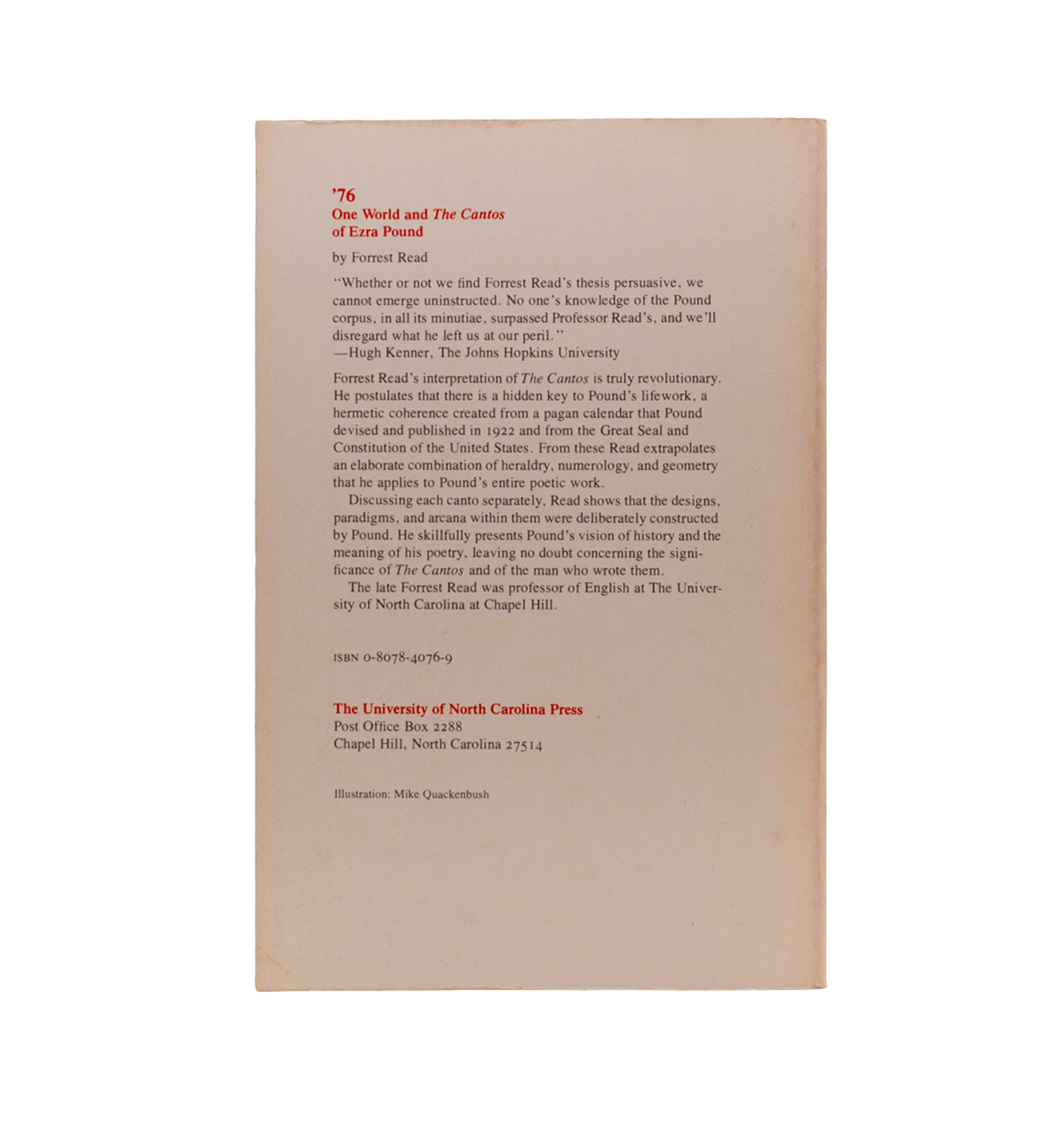 '76
One World and The Cantos
of Ezra Pound

by Forrest Read

"Whether or not we find Forrest Read's thesis persuasive, we cannot emerge uninstructed. No one's knowledge of the Pound corpus, in all its minutiae, surpassed Professor Read's, and we'll disregard what he left us at our peril."
—Hugh Kenner, The Johns Hopkins University

Forrest Read's interpretation of The Cantos is truly revolutionary. He postulates that there is a hidden key to Pound's lifework, a hermetic coherence created from a pagan calendar that Pound devised and published in 1922 and from the Great Seal and Constitution of the United States. From these Read extrapolates an elaborate combination of heraldry, numerology, and geometry that he applies to Pound's entire poetic work.

Discussing each canto separately, Read shows that the designs, paradigms, and arcana within them were deliberately constructed by Pound. He skillfully presents Pound's vision of history and the meaning of his poetry, leaving no doubt concerning the significance of The Cantos and of the man who wrote them.

The late Forrest Read was professor of English at The University of North Carolina at Chapel Hill.

ISBN 0-8078-4076-9

The University of North Carolina Press
Post Office Box 2288
Chapel Hill, North Carolina 27514

Illustration: Mike Quackenbush